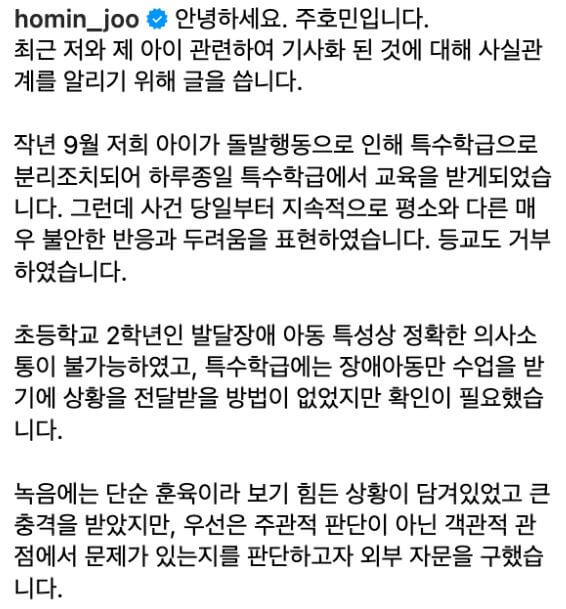 homin_joo 안녕하세요. 주호민입니다.
최근 저와 제 아이 관련하여 기사화 된 것에 대해 사실관계를 알리기 위해 글을 씁니다.

작년 9월 저희 아이가 돌발행동으로 인해 특수학급으로 분리조치되어 하루종일 특수학급에서 교육을 받게되었습니다. 그런데 사건 당일부터 지속적으로 평소와 다른 매우 불안한 반응과 두려움을 표현하였습니다. 등교도 거부하였습니다.

초등학교 2학년인 발달장애 아동 특성상 정확한 의사소통이 불가능하였고, 특수학급에는 장애아동만 수업을 받기에 상황을 전달받을 방법이 없었지만 확인이 필요했습니다.

녹음에는 단순 훈육이라 보기 힘든 상황이 담겨있었고 큰 충격을 받았지만, 우선은 주관적 판단이 아닌 객관적 관점에서 문제가 있는지를 판단하고자 외부 자문을 구했습니다.